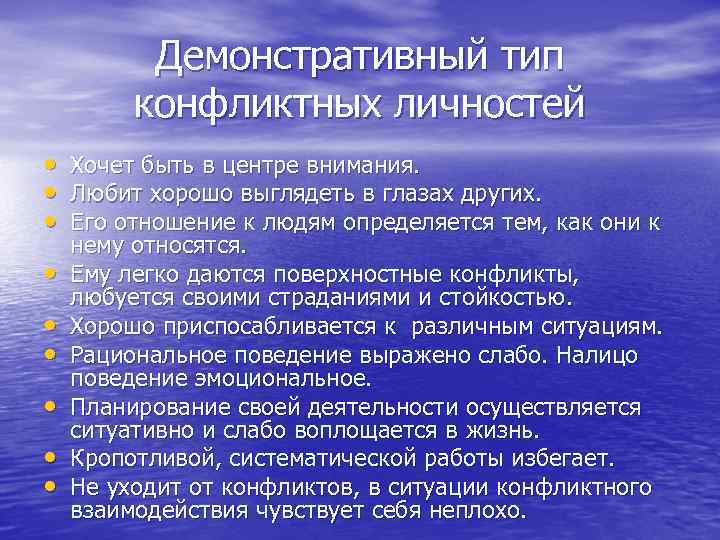 Демонстративный тип конфликтных личностей

• Хочет быть в центре внимания.
• Любит хорошо выглядеть в глазах других.
• Его отношение к людям определяется тем, как они к нему относятся.
• Ему легко даются поверхностные конфликты, любуется своими страданиями и стойкостью.
• Хорошо приспосабливается к различным ситуациям.
• Рациональное поведение выражено слабо. Налицо поведение эмоциональное.
• Планирование своей деятельности осуществляется ситуативно и слабо воплощается в жизнь.
• Кропотливой, систематической работы избегает.
• Не уходит от конфликтов, в ситуации конфликтного взаимодействия чувствует себя неплохо.